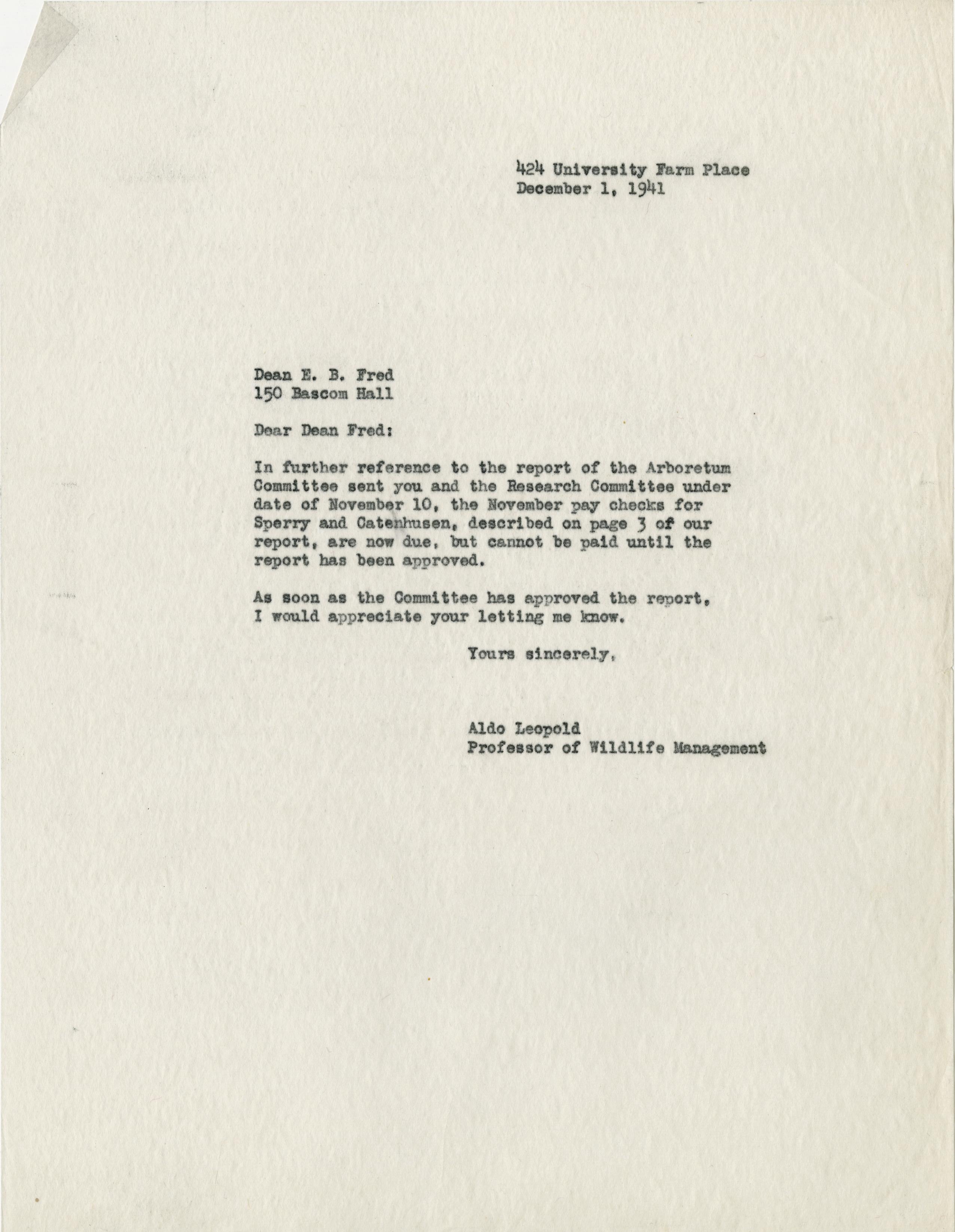 424 University Farm Place
December 1, 1941

Dean E. B. Fred
150 Bascom Hall

Dear Dean Fred:

In further reference to the report of the Arboretum Committee sent you and the Research Committee under date of November 10, the November pay checks for Sperry and Catenhusen, described on page 3 of our report, are now due, but cannot be paid until the report has been approved.

As soon as the Committee has approved the report, I would appreciate your letting me know.

Yours sincerely,

Aldo Leopold
Professor of Wildlife Management